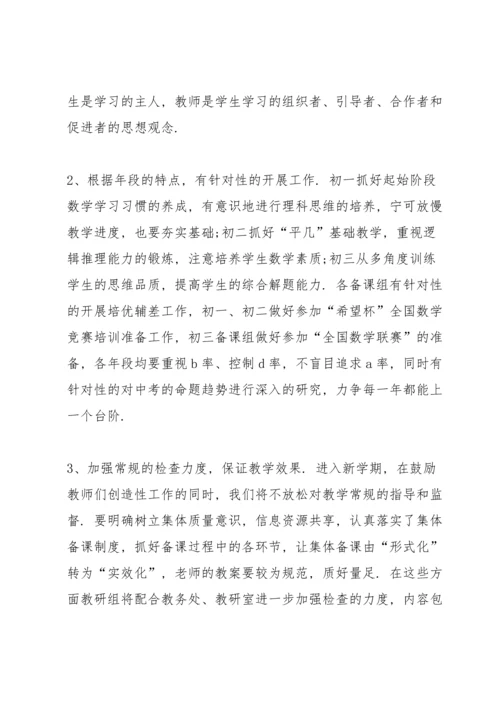 生是学习的主人，教师是学生学习的组织者、引导者、合作者和促进者的思想观念.

2、根据年段的特点，有针对性的开展工作. 初一抓好起始阶段数学学习习惯的养成，有意识地进行理科思维的培养，宁可放慢教学进度，也要夯实基础;初二抓好“平几”基础教学，重视逻辑推理能力的锻炼，注意培养学生数学素质;初三从多角度训练学生的思维品质，提高学生的综合解题能力. 各备课组有针对性的开展培优辅差工作，初一、初二做好参加“希望杯”全国数学竞赛培训准备工作，初三备课组做好参加“全国数学联赛”的准备，各年段均要重视 b 率、控制 d 率，不盲目追求 a 率，同时有针对性的对中考的命题趋势进行深入的研究，力争每一年都能上一个台阶.

3、加强常规的检查力度，保证教学效果. 进入新学期，在鼓励教师们创造性工作的同时，我们将不放松对教学常规的指导和监督. 要明确树立集体质量意识，信息资源共享，认真落实了集体备课制度，抓好备课过程中的各环节，让集体备课由“形式化”转为“实效化”，老师的教案要较为规范，质好量足. 在这些方面教研组将配合教务处、教研室进一步加强检查的力度，内容包